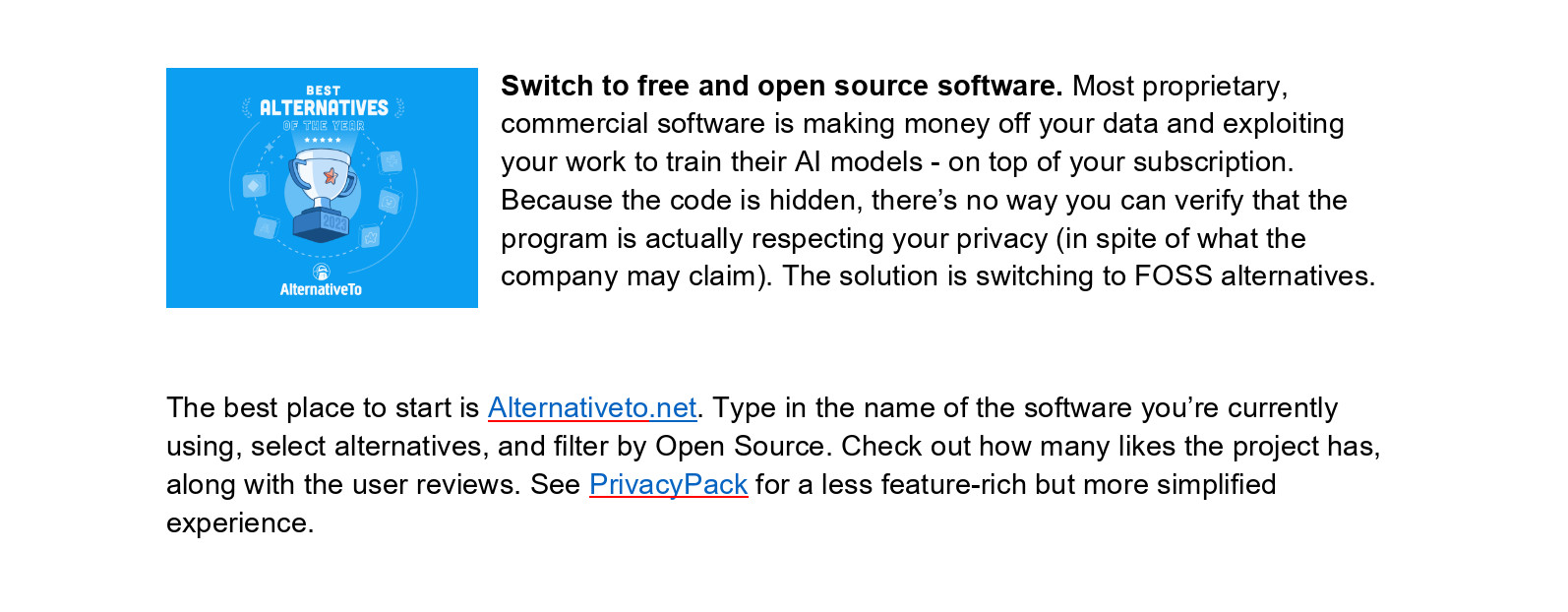 BEST
ALTERNATIVES
OF THE YEAR
2023
AlternativeTo

Switch to free and open source software. Most proprietary, commercial software is making money off your data and exploiting your work to train their AI models - on top of your subscription. Because the code is hidden, there's no way you can verify that the program is actually respecting your privacy (in spite of what the company may claim). The solution is switching to FOSS alternatives.

The best place to start is Alternativeto.net. Type in the name of the software you're currently using, select alternatives, and filter by Open Source. Check out how many likes the project has, along with the user reviews. See PrivacyPack for a less feature-rich but more simplified experience.